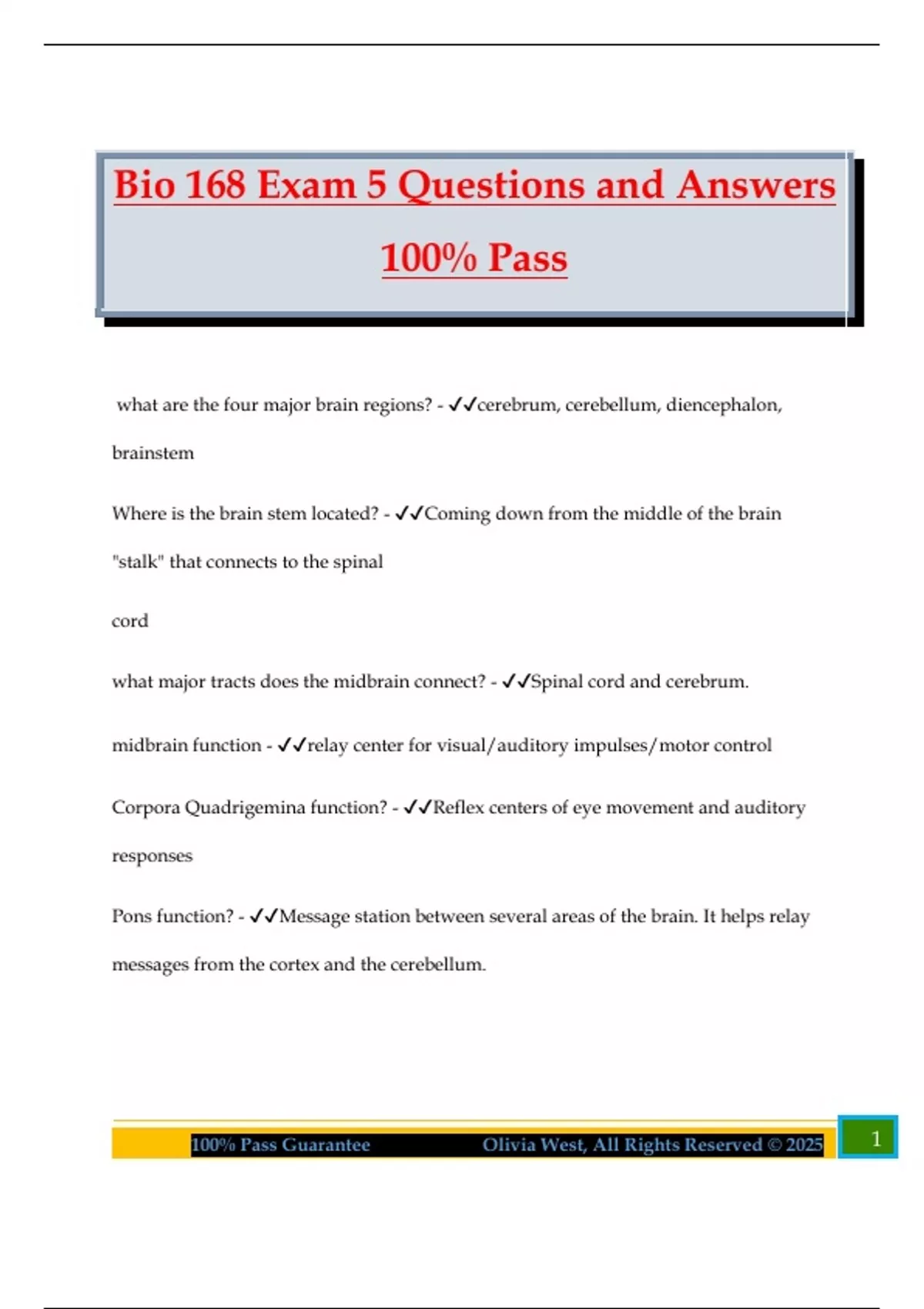 Bio 168 Exam 5 Questions and Answers 100% Pass

what are the four major brain regions? - ✓✓cerebrum, cerebellum, diencephalon, brainstem

Where is the brain stem located? - ✓✓Coming down from the middle of the brain "stalk" that connects to the spinal

cord

what major tracts does the midbrain connect? - ✓✓Spinal cord and cerebrum.

midbrain function - ✓✓relay center for visual/auditory impulses/motor control

Corpora Quadrigemina function? - ✓✓Reflex centers of eye movement and auditory responses

Pons function? - ✓✓Message station between several areas of the brain. It helps relay messages from the cortex and the cerebellum.

100% Pass Guarantee Olivia West, All Rights Reserved © 2025 1